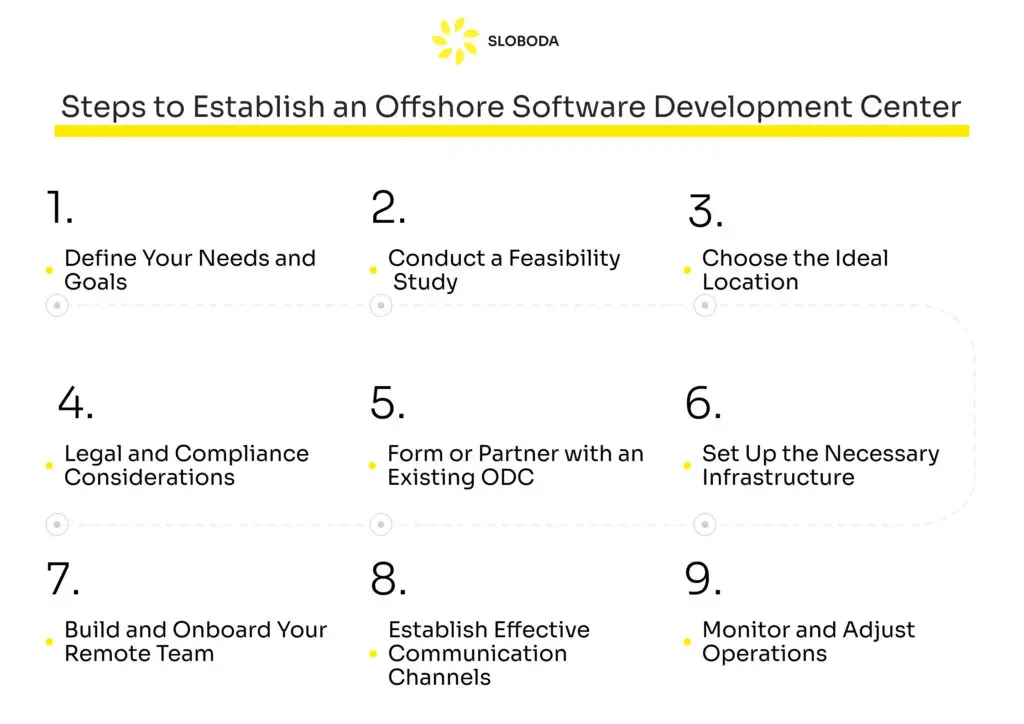 SLOBODA

Steps to Establish an Offshore Software Development Center

1.
Define Your Needs and Goals

2.
Conduct a Feasibility Study

3.
Choose the Ideal Location

4.
Legal and Compliance Considerations

5.
Form or Partner with an Existing ODC

6.
Set Up the Necessary Infrastructure

7.
Build and Onboard Your Remote Team

8.
Establish Effective Communication Channels

9.
Monitor and Adjust Operations